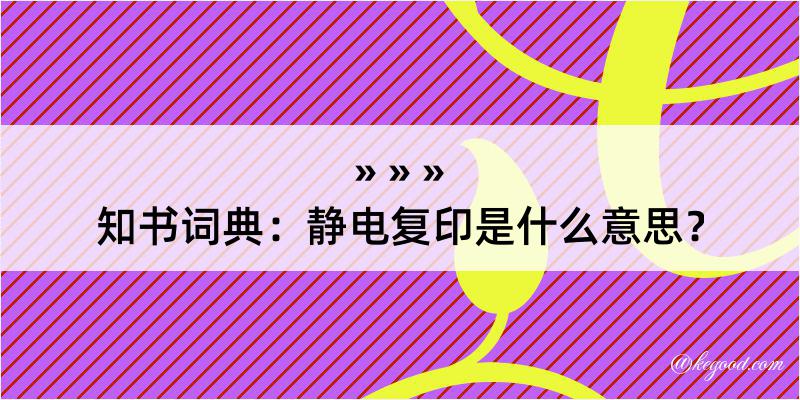 » » »
知书词典：静电复印是什么意思？
@kegood.com